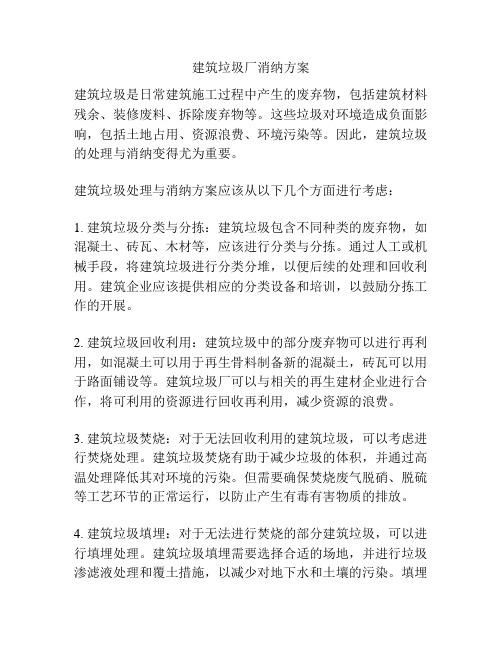 建筑垃圾厂消纳方案

建筑垃圾是日常建筑施工过程中产生的废弃物，包括建筑材料残余、装修废料、拆除废弃物等。这些垃圾对环境造成负面影响，包括土地占用、资源浪费、环境污染等。因此，建筑垃圾的处理与消纳变得尤为重要。

建筑垃圾处理与消纳方案应该从以下几个方面进行考虑：

1. 建筑垃圾分类与分拣：建筑垃圾包含不同种类的废弃物，如混凝土、砖瓦、木材等，应该进行分类与分拣。通过人工或机械手段，将建筑垃圾进行分类分堆，以便后续的处理和回收利用。建筑企业应该提供相应的分类设备和培训，以鼓励分拣工作的开展。

2. 建筑垃圾回收利用：建筑垃圾中的部分废弃物可以进行再利用，如混凝土可以用于再生骨料制备新的混凝土，砖瓦可以用于路面铺设等。建筑垃圾厂可以与相关的再生建材企业进行合作，将可利用的资源进行回收再利用，减少资源的浪费。

3. 建筑垃圾焚烧：对于无法回收利用的建筑垃圾，可以考虑进行焚烧处理。建筑垃圾焚烧有助于减少垃圾的体积，并通过高温处理降低其对环境的污染。但需要确保焚烧废气脱硝、脱硫等工艺环节的正常运行，以防止产生有毒有害物质的排放。

4. 建筑垃圾填埋：对于无法进行焚烧的部分建筑垃圾，可以进行填埋处理。建筑垃圾填埋需要选择合适的场地，并进行垃圾渗滤液处理和覆土措施，以减少对地下水和土壤的污染。填埋